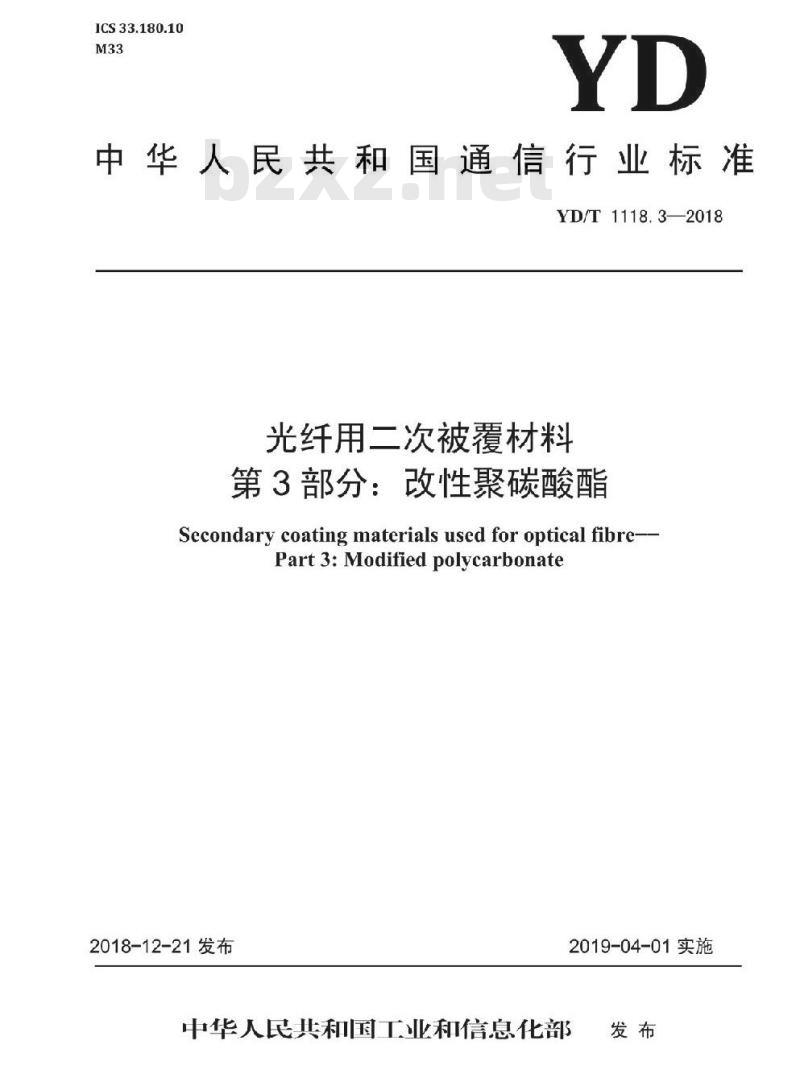 ICS 33.180.10
M33

YD

中华人民共和国通信行业标准

bzxz.net

YD/T 1118.3—2018

光纤用二次被覆材料
第3部分：改性聚碳酸酯

Secondary coating materials used for optical fibre—
Part 3: Modified polycarbonate

2018-12-21 发布

2019-04-01 实施

中华人民共和国工业和信息化部 发布